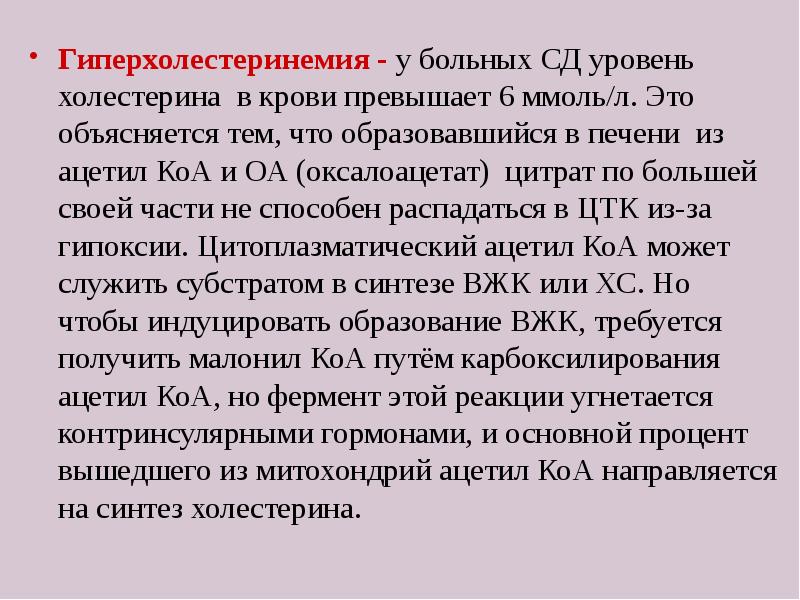 • Гиперхолестеринемия - у больных СД уровень холестерина в крови превышает 6 ммоль/л. Это объясняется тем, что образовавшийся в печени из ацетил КоА и ОА (оксалоацетат) цитрат по большей своей части не способен распадаться в ЦТК из-за гипоксии. Цитоплазматический ацетил КоА может служить субстратом в синтезе ВЖК или ХС. Но чтобы индуцировать образование ВЖК, требуется получить малонил КоА путём карбоксилирования ацетил КоА, но фермент этой реакции угнетается контринсулярными гормонами, и основной процент вышедшего из митохондрий ацетил КоА направляется на синтез холестерина.